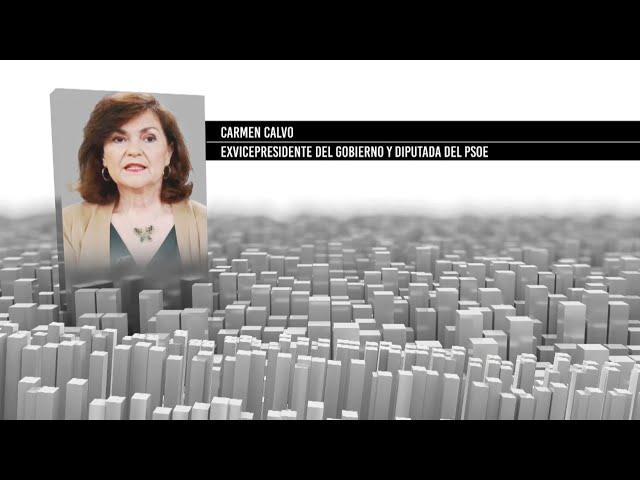 CARMEN CALVO
EXVICEPRESIDENTE DEL GOBIERNO Y DIPUTADA DEL PSOE